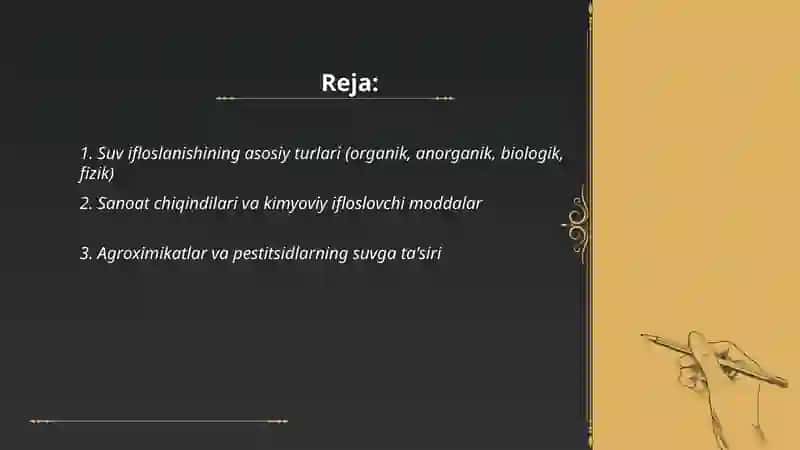 Reja:

1. Suv ifloslanishining asosiy turlari (organik, anorganik, biologik, fizik)

2. Sanoat chiqindilari va kimyoviy ifloslovchi moddalar

3. Agroximikatlar va pestitsidlarning suvga ta'siri